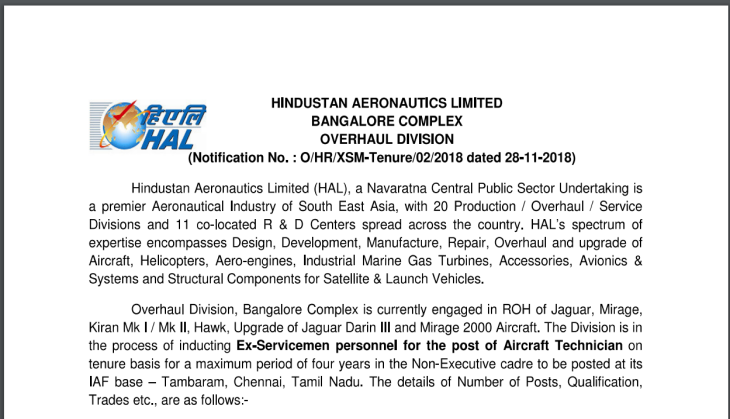 हिएलि
HAL

HINDUSTAN AERONAUTICS LIMITED
BANGALORE COMPLEX
OVERHAUL DIVISION
(Notification No. : O/HR/XSM-Tenure/02/2018 dated 28-11-2018)

Hindustan Aeronautics Limited (HAL), a Navaratna Central Public Sector Undertaking is a premier Aeronautical Industry of South East Asia, with 20 Production / Overhaul / Service Divisions and 11 co-located R & D Centers spread across the country. HAL's spectrum of expertise encompasses Design, Development, Manufacture, Repair, Overhaul and upgrade of Aircraft, Helicopters, Aero-engines, Industrial Marine Gas Turbines, Accessories, Avionics & Systems and Structural Components for Satellite & Launch Vehicles.

Overhaul Division, Bangalore Complex is currently engaged in ROH of Jaguar, Mirage, Kiran Mk I / Mk II, Hawk, Upgrade of Jaguar Darin III and Mirage 2000 Aircraft. The Division is in the process of inducting Ex-Servicemen personnel for the post of Aircraft Technician on tenure basis for a maximum period of four years in the Non-Executive cadre to be posted at its IAF base – Tambaram, Chennai, Tamil Nadu. The details of Number of Posts, Qualification, Trades etc., are as follows:-